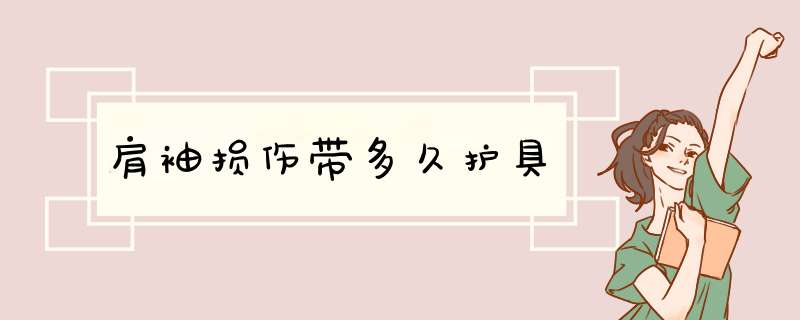 肩袖损伤带多久护具